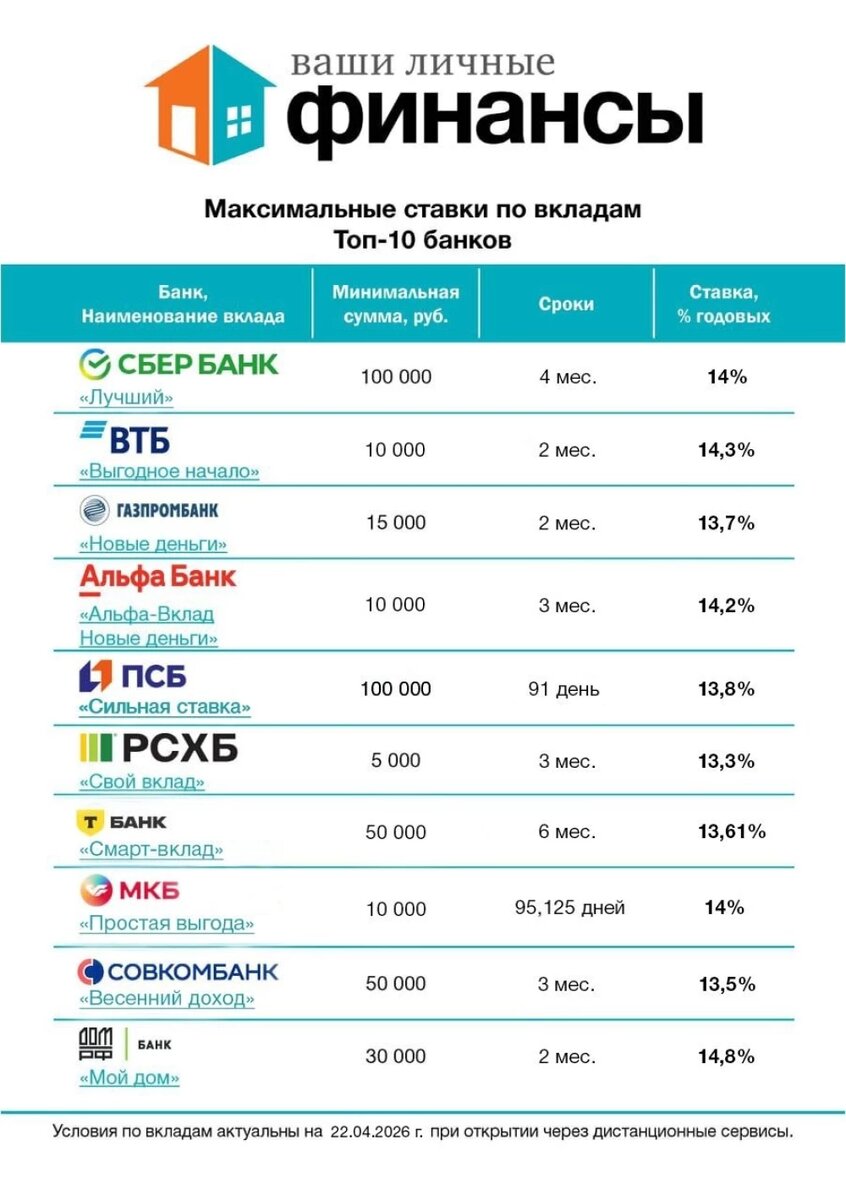 ваши личные
финансы

Максимальные ставки по вкладам
Топ-10 банков

| Банк, Наименование вклада | Минимальная сумма, руб. | Сроки | Ставка, % годовых |
|---|---|---|---|
| СБЕР БАНК «Лучший» | 100 000 | 4 мес. | 14% |
| ВТБ «Выгодное начало» | 10 000 | 2 мес. | 14,3% |
| ГАЗПРОМБАНК «Новые деньги» | 15 000 | 2 мес. | 13,7% |
| Альфа Банк «Альфа-Вклад Новые деньги» | 10 000 | 3 мес. | 14,2% |
| ПСБ «Сильная ставка» | 100 000 | 91 день | 13,8% |
| РСХБ «Свой вклад» | 5 000 | 3 мес. | 13,3% |
| Т БАНК «Смарт-вклад» | 50 000 | 6 мес. | 13,61% |
| МКБ «Простая выгода» | 10 000 | 95,125 дней | 14% |
| СОВКОМБАНК «Весенний доход» | 50 000 | 3 мес. | 13,5% |
| ДОМ РФ БАНК «Мой дом» | 30 000 | 2 мес. | 14,8% |

Условия по вкладам актуальны на 22.04.2026 г. при открытии через дистанционные сервисы.